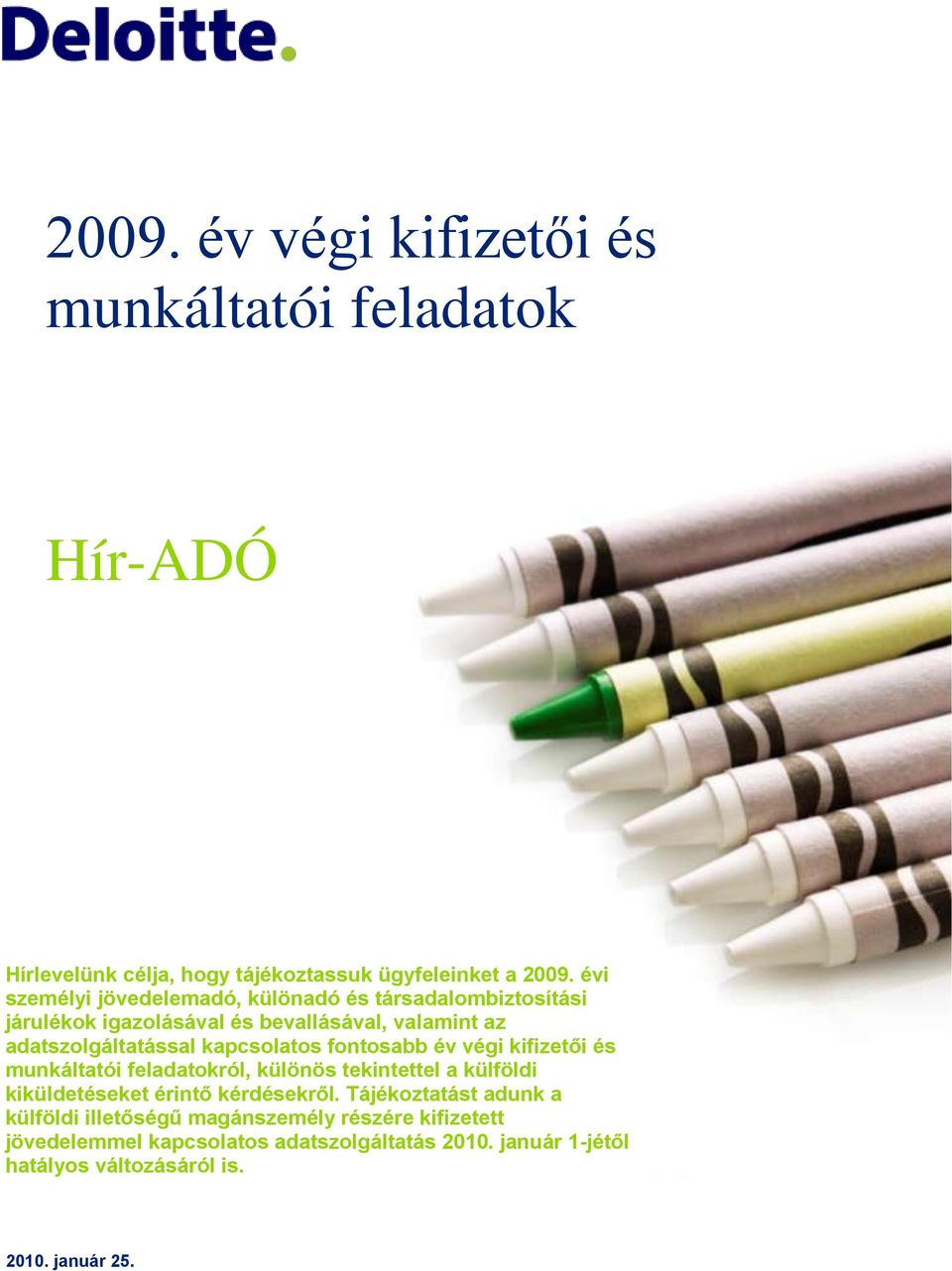 Deloitte.

2009. év végi kifizetői és munkáltatói feladatok

Hír-ADÓ

Hírlevelünk célja, hogy tájékoztassuk ügyfeleinket a 2009. évi személyi jövedelemadó, különadó és társadalombiztosítási járulékok igazolásával és bevallásával, valamint az adatszolgáltatással kapcsolatos fontosabb év végi kifizetői és munkáltatói feladatokról, különös tekintettel a külföldi kiküldetéseket érintő kérdésekről. Tájékoztatást adunk a külföldi illetőségű magánszemély részére kifizetett jövedelemmel kapcsolatos adatszolgáltatás 2010. január 1-jétől hatályos változásáról is.

2010. január 25.